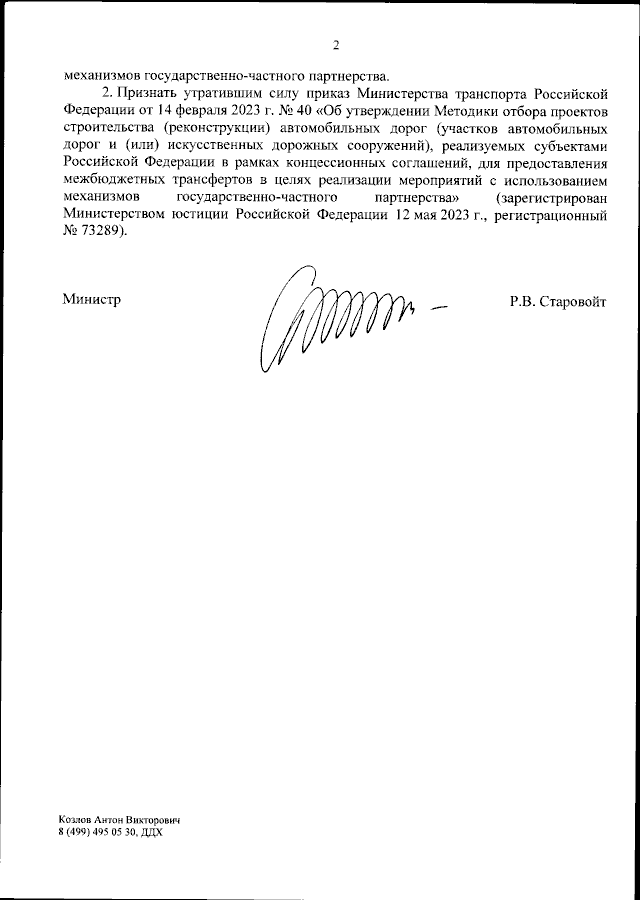 2

механизмов государственно-частного партнерства.

2. Признать утратившим силу приказ Министерства транспорта Российской Федерации от 14 февраля 2023 г. № 40 «Об утверждении Методики отбора проектов строительства (реконструкции) автомобильных дорог (участков автомобильных дорог и (или) искусственных дорожных сооружений), реализуемых субъектами Российской Федерации в рамках концессионных соглашений, для предоставления межбюджетных трансфертов в целях реализации мероприятий с использованием механизмов государственно-частного партнерства» (зарегистрирован Министерством юстиции Российской Федерации 12 мая 2023 г., регистрационный № 73289).

Министр

Р.В. Старовойт

Козлов Антон Викторович
8 (499) 495 05 30, ДДХ